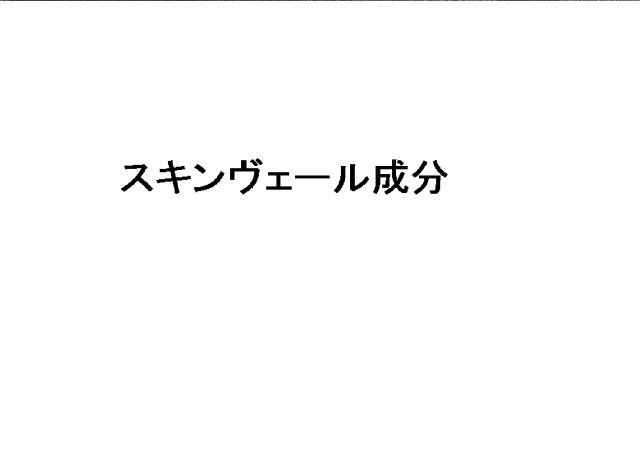 スキンヴェール成分